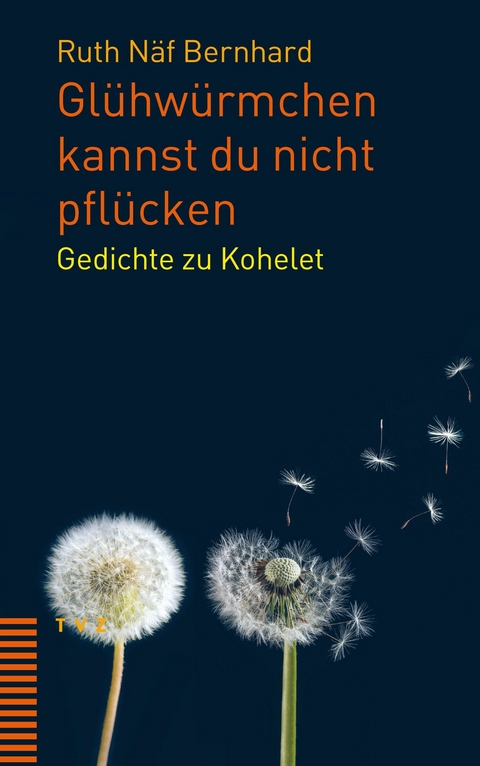 Ruth Näf Bernhard

Glühwürmchen kannst du nicht pflücken

Gedichte zu Kohelet

T V Z